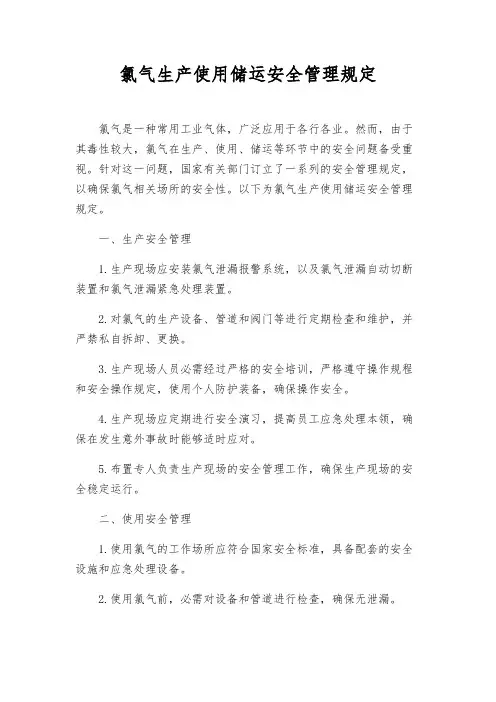 氯气生产使用储运安全管理规定

氯气是一种常用工业气体，广泛应用于各行各业。然而，由于其毒性较大，氯气在生产、使用、储运等环节中的安全问题备受重视。针对这一问题，国家有关部门订立了一系列的安全管理规定，以确保氯气相关场所的安全性。以下为氯气生产使用储运安全管理规定。

一、生产安全管理

1. 生产现场应安装氯气泄漏报警系统，以及氯气泄漏自动切断装置和氯气泄漏紧急处理装置。

2. 对氯气的生产设备、管道和阀门等进行定期检查和维护，并严禁私自拆卸、更换。

3. 生产现场人员必需经过严格的安全培训，严格遵守操作规程和安全操作规定，使用个人防护装备，确保操作安全。

4. 生产现场应定期进行安全演习，提高员工应急处理本领，确保在发生意外事故时能够适时应对。

5. 布置专人负责生产现场的安全管理工作，确保生产现场的安全稳定运行。

二、使用安全管理

1. 使用氯气的工作场所应符合国家安全标准，具备配套的安全设施和应急处理设备。

2. 使用氯气前，必需对设备和管道进行检查，确保无泄漏。